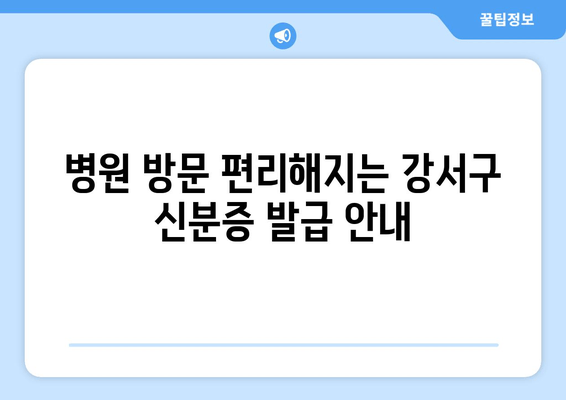 꿀팁정보

병원 방문 편리해지는 강서구 신분증 발급 안내